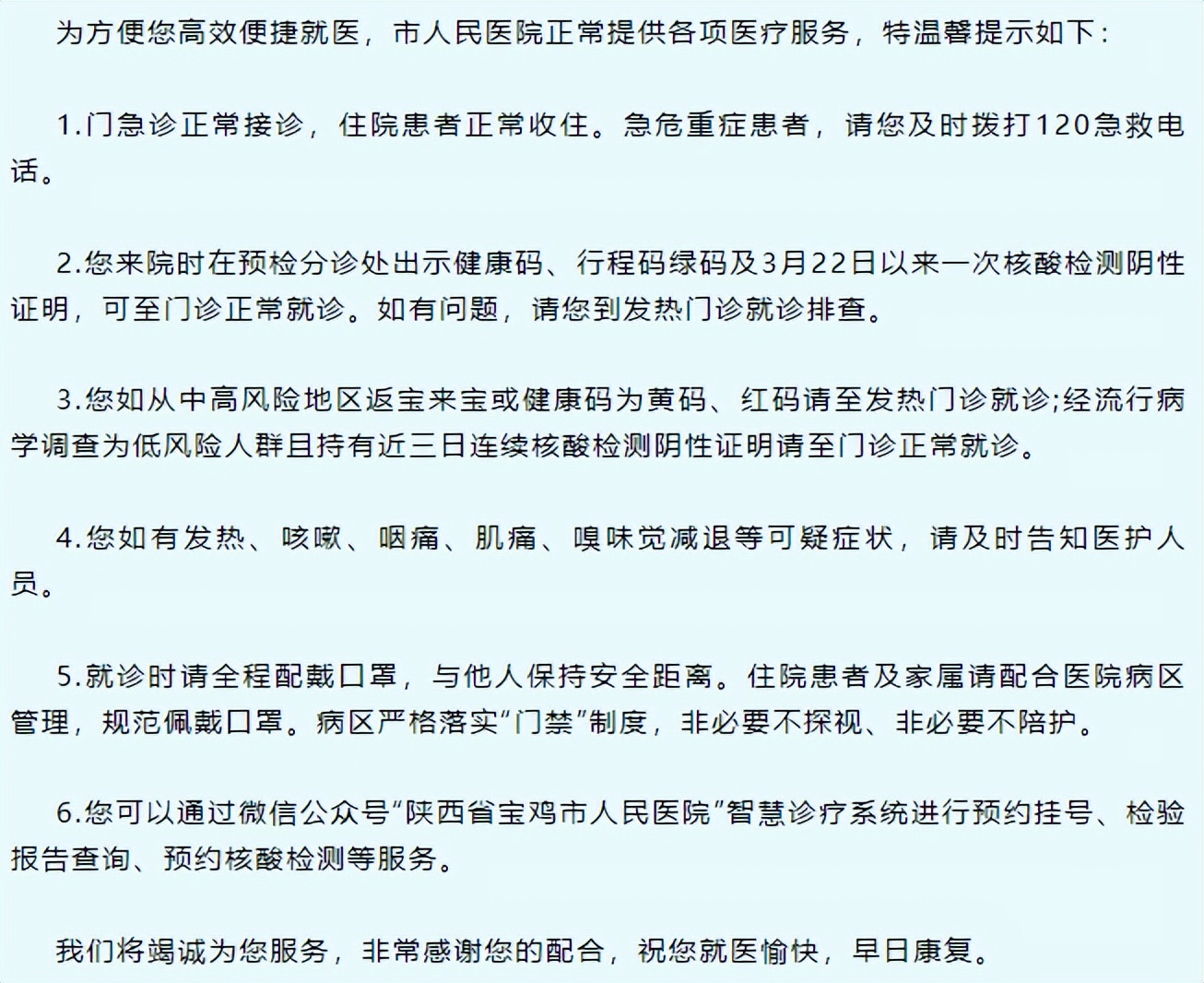 为方便您高效便捷就医，市人民医院正常提供各项医疗服务，特温馨提示如下：

1.门急诊正常接诊，住院患者正常收住。急危重症患者，请您及时拨打120急救电话。

2.您来院时在预检分诊处出示健康码、行程码绿码及3月22日以来一次核酸检测阴性证明，可至门诊正常就诊。如有问题，请您到发热门诊就诊排查。

3.您如从中高风险地区返宝来宝或健康码为黄码、红码请至发热门诊就诊;经流行病学调查为低风险人群且持有近三日连续核酸检测阴性证明请至门诊正常就诊。

4.您如有发热、咳嗽、咽痛、肌痛、嗅味觉减退等可疑症状，请及时告知医护人员。

5.就诊时请全程配戴口罩，与他人保持安全距离。住院患者及家属请配合医院病区管理，规范佩戴口罩。病区严格落实“门禁”制度，非必要不探视、非必要不陪护。

6.您可以通过微信公众号“陕西省宝鸡市人民医院”智慧诊疗系统进行预约挂号、检验报告查询、预约核酸检测等服务。

我们将竭诚为您服务，非常感谢您的配合，祝您就医愉快，早日康复。